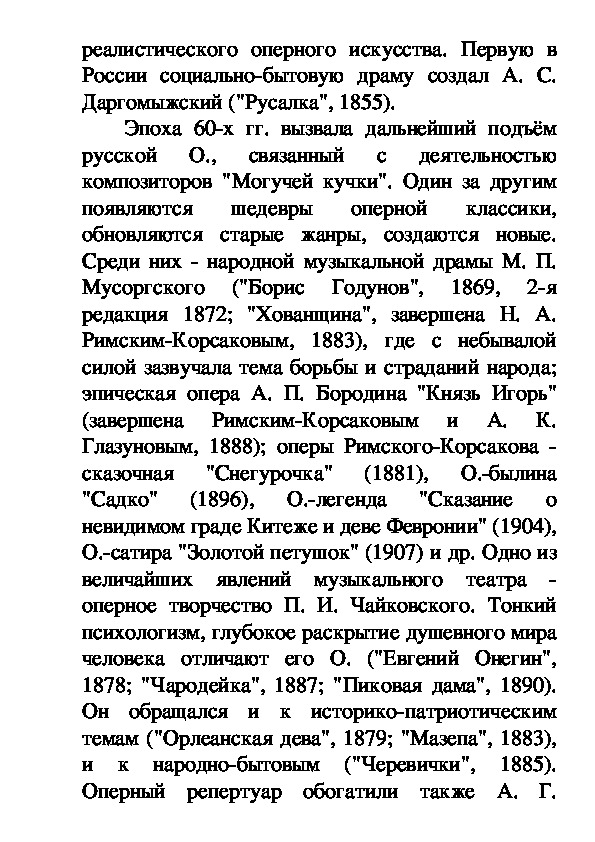 реалистического оперного искусства. Первую в России социально-бытовую драму создал А. С. Даргомыжский ("Русалка", 1855).

Эпоха 60-х гг. вызвала дальнейший подъём русской О., связанный с деятельностью композиторов "Могучей кучки". Один за другим появляются шедевры оперной классики, обновляются старые жанры, создаются новые. Среди них - народной музыкальной драмы М. П. Мусоргского ("Борис Годунов", 1869, 2-я редакция 1872; "Хованщина", завершена Н. А. Римским-Корсаковым, 1883), где с небывалой силой зазвучала тема борьбы и страданий народа; эпическая опера А. П. Бородина "Князь Игорь" (завершена Римским-Корсаковым и А. К. Глазуновым, 1888); оперы Римского-Корсакова - сказочная "Снегурочка" (1881), О.-былина "Садко" (1896), О.-легенда "Сказание о невидимом граде Китеже и деве Февронии" (1904), О.-сатира "Золотой петушок" (1907) и др. Одно из величайших явлений музыкального театра - оперное творчество П. И. Чайковского. Тонкий психологизм, глубокое раскрытие душевного мира человека отличают его О. ("Евгений Онегин", 1878; "Чародейка", 1887; "Пиковая дама", 1890). Он обращался и к историко-патриотическим темам ("Орлеанская дева", 1879; "Мазепа", 1883), и к народно-бытовым ("Черевички", 1885). Оперный репертуар обогатили также А. Г.